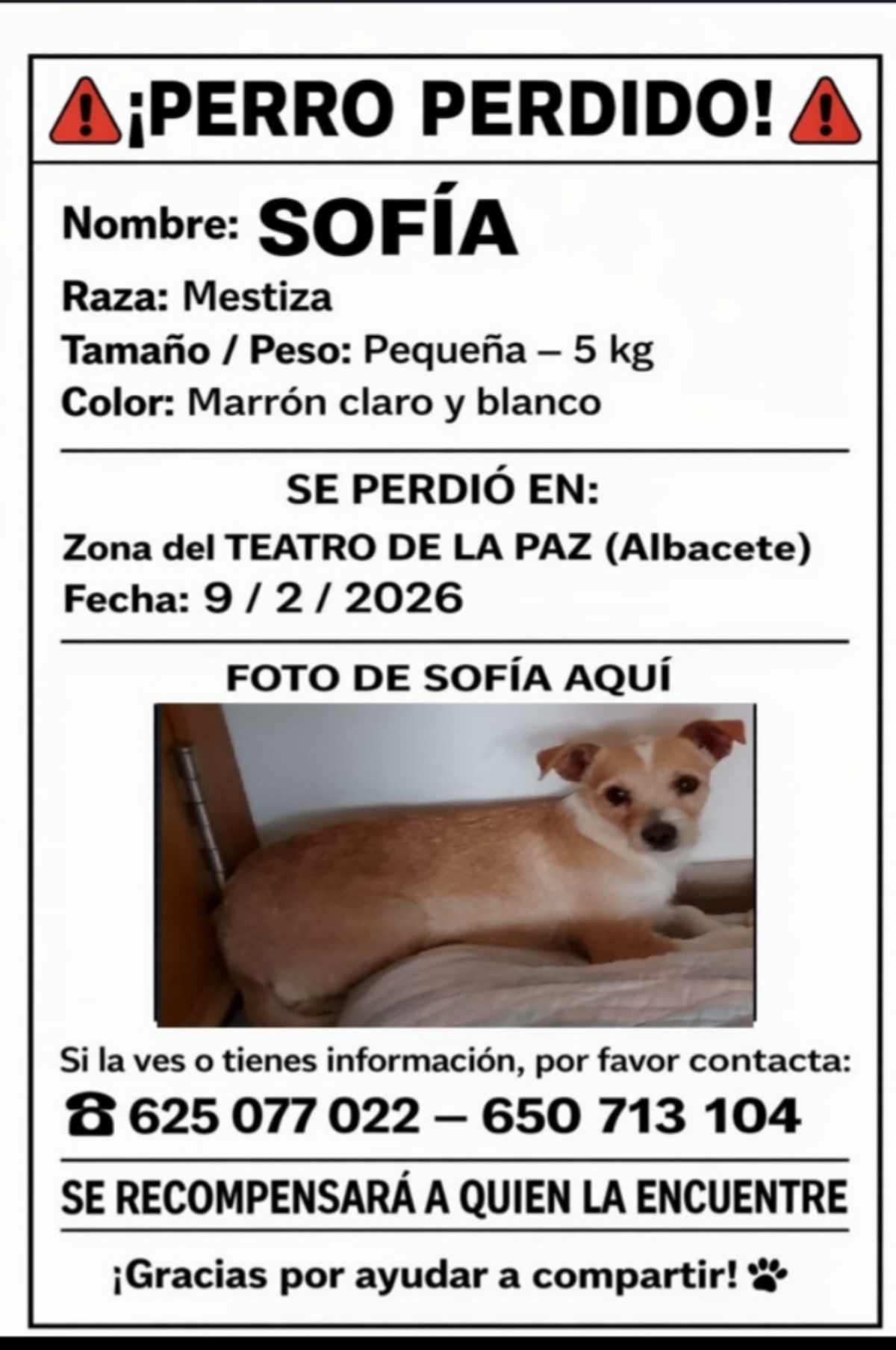 ¡PERRO PERDIDO!

Nombre: SOFÍA

Raza: Mestiza

Tamaño / Peso: Pequeña – 5 kg

Color: Marrón claro y blanco

SE PERDIÓ EN:

Zona del TEATRO DE LA PAZ (Albacete)

Fecha: 9 / 2 / 2026

FOTO DE SOFÍA AQUÍ

Si la ves o tienes información, por favor contacta:

625 077 022 – 650 713 104

SE RECOMPENSARÁ A QUIEN LA ENCUENTRE

¡Gracias por ayudar a compartir!